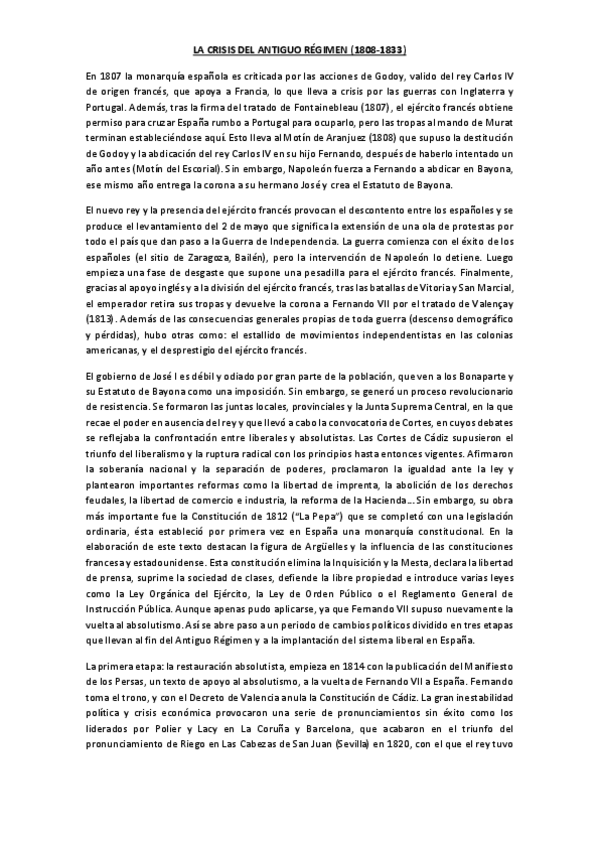 LA CRISIS DEL ANTIGUO RÉGIMEN (1808-1833)

En 1807 la monarquía española es criticada por las acciones de Godoy, valido del rey Carlos IV de origen francés, que apoya a Francia, lo que lleva a crisis por las guerras con Inglaterra y Portugal. Además, tras la firma del tratado de Fontainebleau (1807), el ejército francés obtiene permiso para cruzar España rumbo a Portugal para ocuparlo, pero las tropas al mando de Murat terminan estableciéndose aquí. Esto lleva al Motín de Aranjuez (1808) que supuso la destitución de Godoy y la abdicación del rey Carlos IV en su hijo Fernando, después de haberlo intentado un año antes (Motín del Escorial). Sin embargo, Napoleón fuerza a Fernando a abdicar en Bayona, ese mismo año entrega la corona a su hermano José y crea el Estatuto de Bayona.

El nuevo rey y la presencia del ejército francés provocan el descontento entre los españoles y se produce el levantamiento del 2 de mayo que significa la extensión de una ola de protestas por todo el país que dan paso a la Guerra de Independencia. La guerra comienza con el éxito de los españoles (el sitio de Zaragoza, Bailén), pero la intervención de Napoleón lo detiene. Luego empieza una fase de desgaste que supone una pesadilla para el ejército francés. Finalmente, gracias al apoyo inglés y a la división del ejército francés, tras las batallas de Vitoria y San Marcial, el emperador retira sus tropas y devuelve la corona a Fernando VII por el tratado de Valençay (1813). Además de las consecuencias generales propias de toda guerra (descenso demográfico y pérdidas), hubo otras como: el estallido de movimientos independentistas en las colonias americanas, y el desprestigio del ejército francés.

El gobierno de José I es débil y odiado por gran parte de la población, que ven a los Bonaparte y su Estatuto de Bayona como una imposición. Sin embargo, se generó un proceso revolucionario de resistencia. Se formaron las juntas locales, provinciales y la Junta Suprema Central, en la que recae el poder en ausencia del rey y que llevó a cabo la convocatoria de Cortes, en cuyos debates se reflejaba la confrontación entre liberales y absolutistas. Las Cortes de Cádiz supusieron el triunfo del liberalismo y la ruptura radical con los principios hasta entonces vigentes. Afirmaron la soberanía nacional y la separación de poderes, proclamaron la igualdad ante la ley y plantearon importantes reformas como la libertad de imprenta, la abolición de los derechos feudales, la libertad de comercio e industria, la reforma de la Hacienda… Sin embargo, su obra más importante fue la Constitución de 1812 ("La Pepa") que se completó con una legislación ordinaria, ésta estableció por primera vez en España una monarquía constitucional. En la elaboración de este texto destacan la figura de Argüelles y la influencia de las constituciones francesa y estadounidense. Esta constitución elimina la Inquisición y la Mesta, declara la libertad de prensa, suprime la sociedad de clases, defiende la libre propiedad e introduce varias leyes como la Ley Orgánica del Ejército, la Ley de Orden Público o el Reglamento General de Instrucción Pública. Aunque apenas pudo aplicarse, ya que Fernando VII supuso nuevamente la vuelta al absolutismo. Así se abre paso a un periodo de cambios políticos dividido en tres etapas que llevan al fin del Antiguo Régimen y a la implantación del sistema liberal en España.

La primera etapa: la restauración absolutista, empieza en 1814 con la publicación del Manifiesto de los Persas, un texto de apoyo al absolutismo, a la vuelta de Fernando VII a España. Fernando toma el trono, y con el Decreto de Valencia anula la Constitución de Cádiz. La gran inestabilidad política y crisis económica provocaron una serie de pronunciamientos sin éxito como los liderados por Polier y Lacy en La Coruña y Barcelona, que acabaron en el triunfo del pronunciamiento de Riego en Las Cabezas de San Juan (Sevilla) en 1820, con el que el rey tuvo